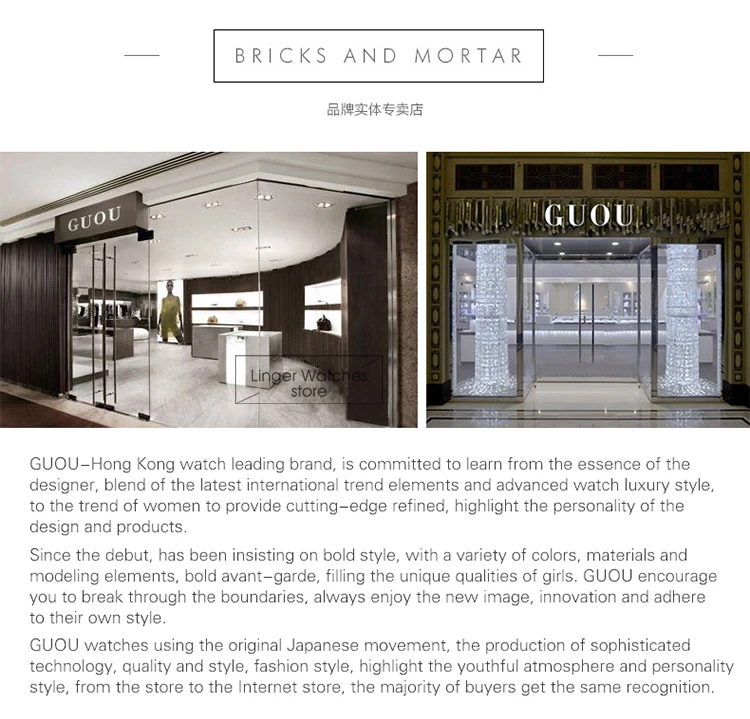 BRICKS AND MORTAR

品牌实体专卖店

GUOU

Linger Watches store

GUOU

GUOU–Hong Kong watch leading brand, is committed to learn from the essence of the designer, blend of the latest international trend elements and advanced watch luxury style, to the trend of women to provide cutting–edge refined, highlight the personality of the design and products.

Since the debut, has been insisting on bold style, with a variety of colors, materials and modeling elements, bold avant–garde, filling the unique qualities of girls. GUOU encourage you to break through the boundaries, always enjoy the new image, innovation and adhere to their own style.

GUOU watches using the original Japanese movement, the production of sophisticated technology, quality and style, fashion style, highlight the youthful atmosphere and personality style, from the store to the Internet store, the majority of buyers get the same recognition.